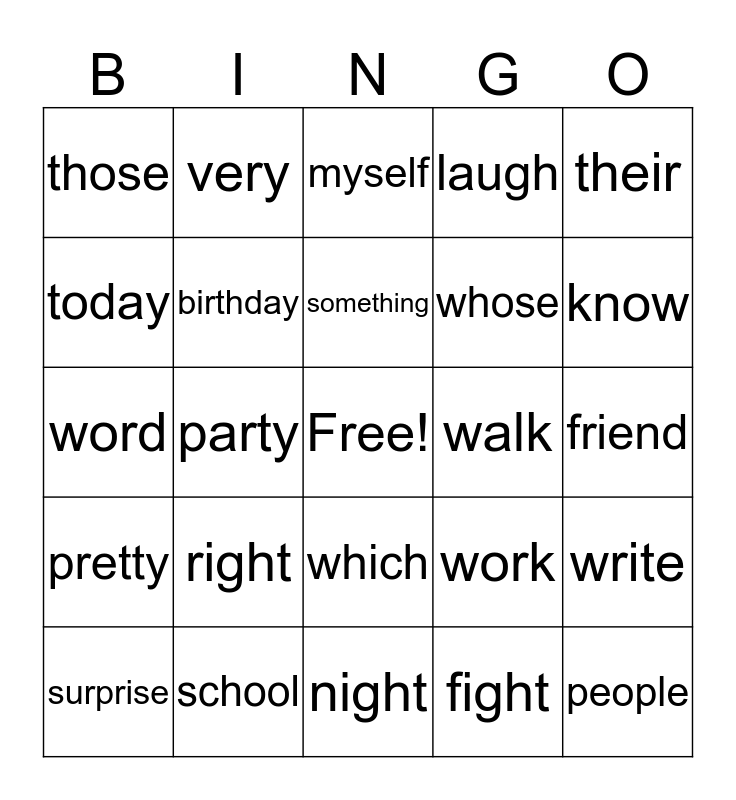 | B | I | N | G | O |
|---|---|---|---|---|
| those | very | myself | laugh | their |
| today | birthday | something | whose | know |
| word | party | Free! | walk | friend |
| pretty | right | which | work | write |
| surprise | school | night | fight | people |